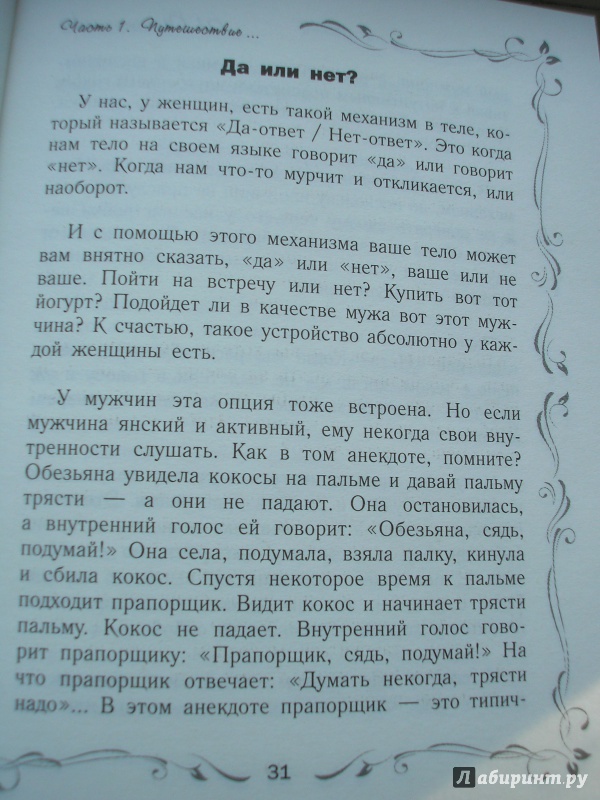 Часть 1. Путешествие ...

Да или нет?

У нас, у женщин, есть такой механизм в теле, который называется «Да-ответ / Нет-ответ». Это когда нам тело на своем языке говорит «да» или говорит «нет». Когда нам что-то мурчит и откликается, или наоборот.

И с помощью этого механизма ваше тело может вам внятно сказать, «да» или «нет», ваше или не ваше. Пойти на встречу или нет? Купить вот тот йогурт? Подойдет ли в качестве мужа вот этот мужчина? К счастью, такое устройство абсолютно у каждой женщины есть.

У мужчин эта опция тоже встроена. Но если мужчина янский и активный, ему некогда свои внутренности слушать. Как в том анекдоте, помните? Обезьяна увидела кокосы на пальме и давай пальму трясти — а они не падают. Она остановилась, а внутренний голос ей говорит: «Обезьяна, сядь, подумай!» Она села, подумала, взяла палку, кинула и сбила кокос. Спустя некоторое время к пальме подходит прапорщик. Видит кокос и начинает трясти пальму. Кокос не падает. Внутренний голос говорит прапорщику: «Прапорщик, сядь, подумай!» На что прапорщик отвечает: «Думать некогда, трясти надо»... В этом анекдоте прапорщик — это типич-

31

Лабиринт.ру